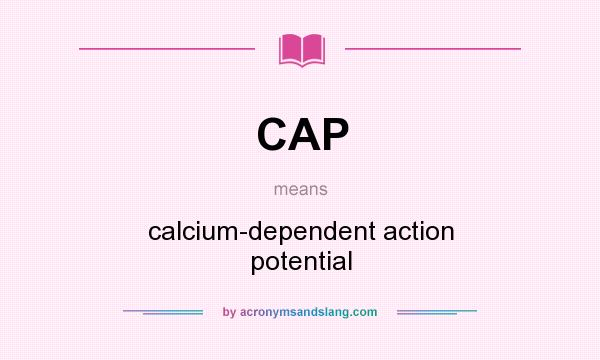 CAP

means

calcium-dependent action potential

by acronymsandslang.com